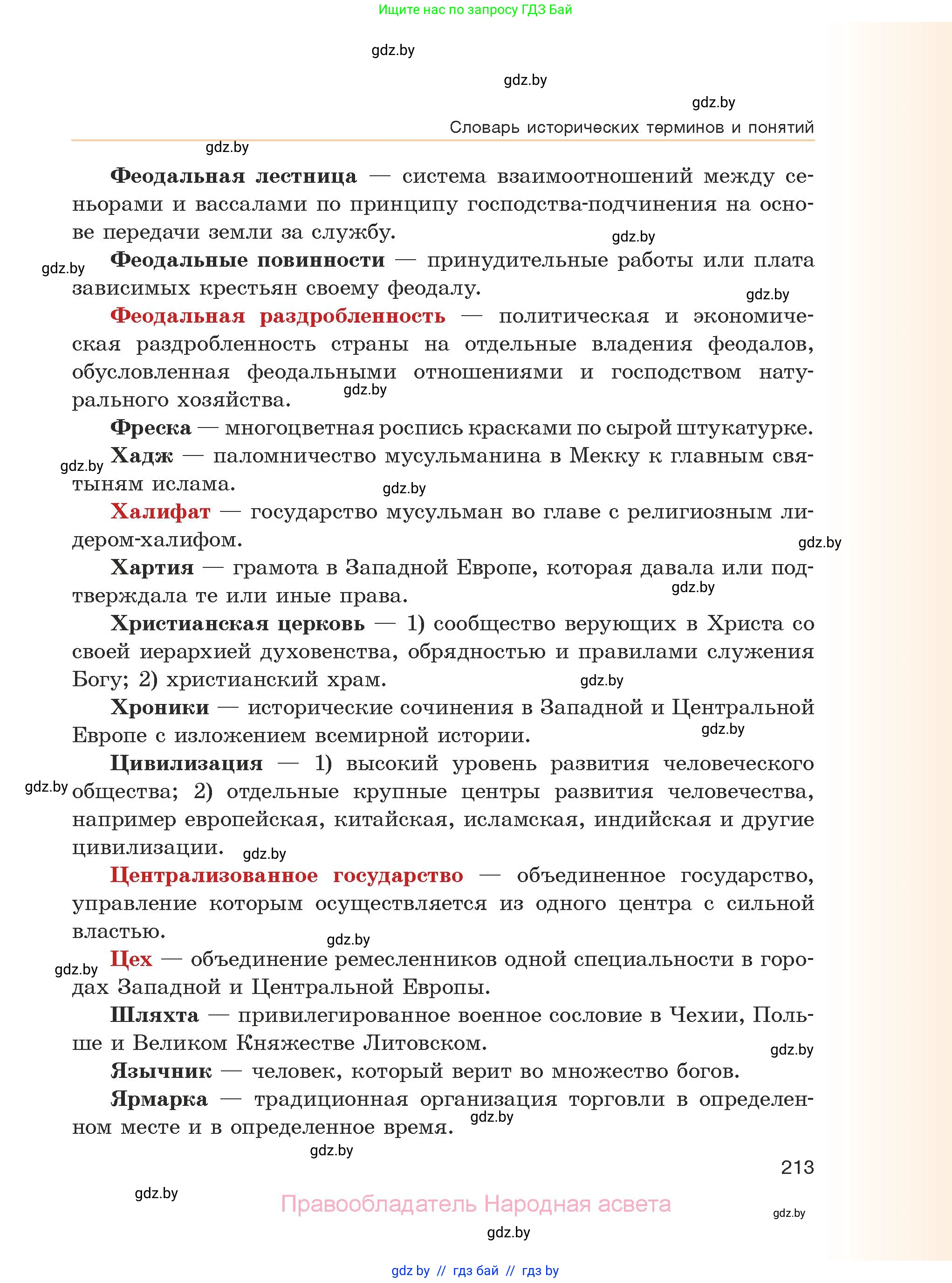 Ищите нас по запросу ГДЗ Бай

gdz.by

gdz.by

gdz.by

Словарь исторических терминов и понятий

gdz.by

Феодальная лестница — система взаимоотношений между сеньорами и вассалами по принципу господства-подчинения на основе передачи земли за службу.

gdz.by

gdz.by

Феодальные повинности — принудительные работы или плата зависимых крестьян своему феодалу.

gdz.by

Феодальная раздробленность — политическая и экономическая раздробленность страны на отдельные владения феодалов, обусловленная феодальными отношениями и господством натурального хозяйства.

gdz.by

Фреска — многоцветная роспись красками по сырой штукатурке.

gdz.by

Хадж — паломничество мусульманина в Мекку к главным святыням ислама.

gdz.by

Халифат — государство мусульман во главе с религиозным лидером-халифом.

gdz.by

Хартия — грамота в Западной Европе, которая давала или подтверждала те или иные права.

gdz.by

Христианская церковь — 1) сообщество верующих в Христа со своей иерархией духовенства, обрядностью и правилами служения Богу; 2) христианский храм.

gdz.by

Хроники — исторические сочинения в Западной и Центральной Европе с изложением всемирной истории.

gdz.by

Цивилизация — 1) высокий уровень развития человеческого общества; 2) отдельные крупные центры развития человечества, например европейская, китайская, исламская, индийская и другие цивилизации.

gdz.by

gdz.by

Централизованное государство — объединенное государство, управление которым осуществляется из одного центра с сильной властью.

gdz.by

gdz.by

Цех — объединение ремесленников одной специальности в городах Западной и Центральной Европы.

Шляхта — привилегированное военное сословие в Чехии, Польше и Великом Княжестве Литовском.

gdz.by

Язычник — человек, который верит во множество богов.

Ярмарка — традиционная организация торговли в определенном месте и в определенное время.

gdz.by

gdz.by

213

gdz.by

Правообладатель Народная асвета

gdz.by

gdz.by

gdz.by // гдз бай // гдз by